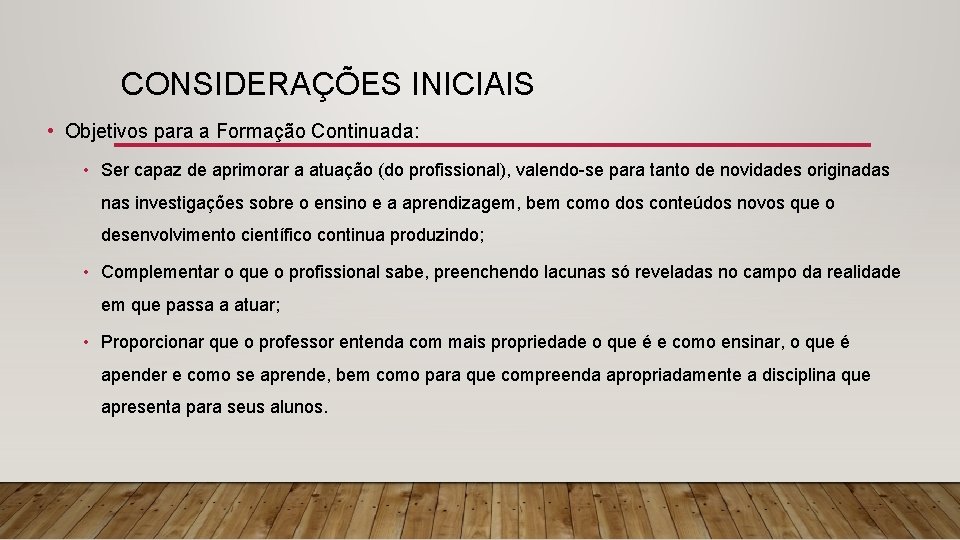 CONSIDERAÇÕES INICIAIS

• Objetivos para a Formação Continuada:

• Ser capaz de aprimorar a atuação (do profissional), valendo-se para tanto de novidades originadas nas investigações sobre o ensino e a aprendizagem, bem como dos conteúdos novos que o desenvolvimento científico continua produzindo;

• Complementar o que o profissional sabe, preenchendo lacunas só reveladas no campo da realidade em que passa a atuar;

• Proporcionar que o professor entenda com mais propriedade o que é e como ensinar, o que é apender e como se aprende, bem como para que compreenda apropriadamente a disciplina que apresenta para seus alunos.